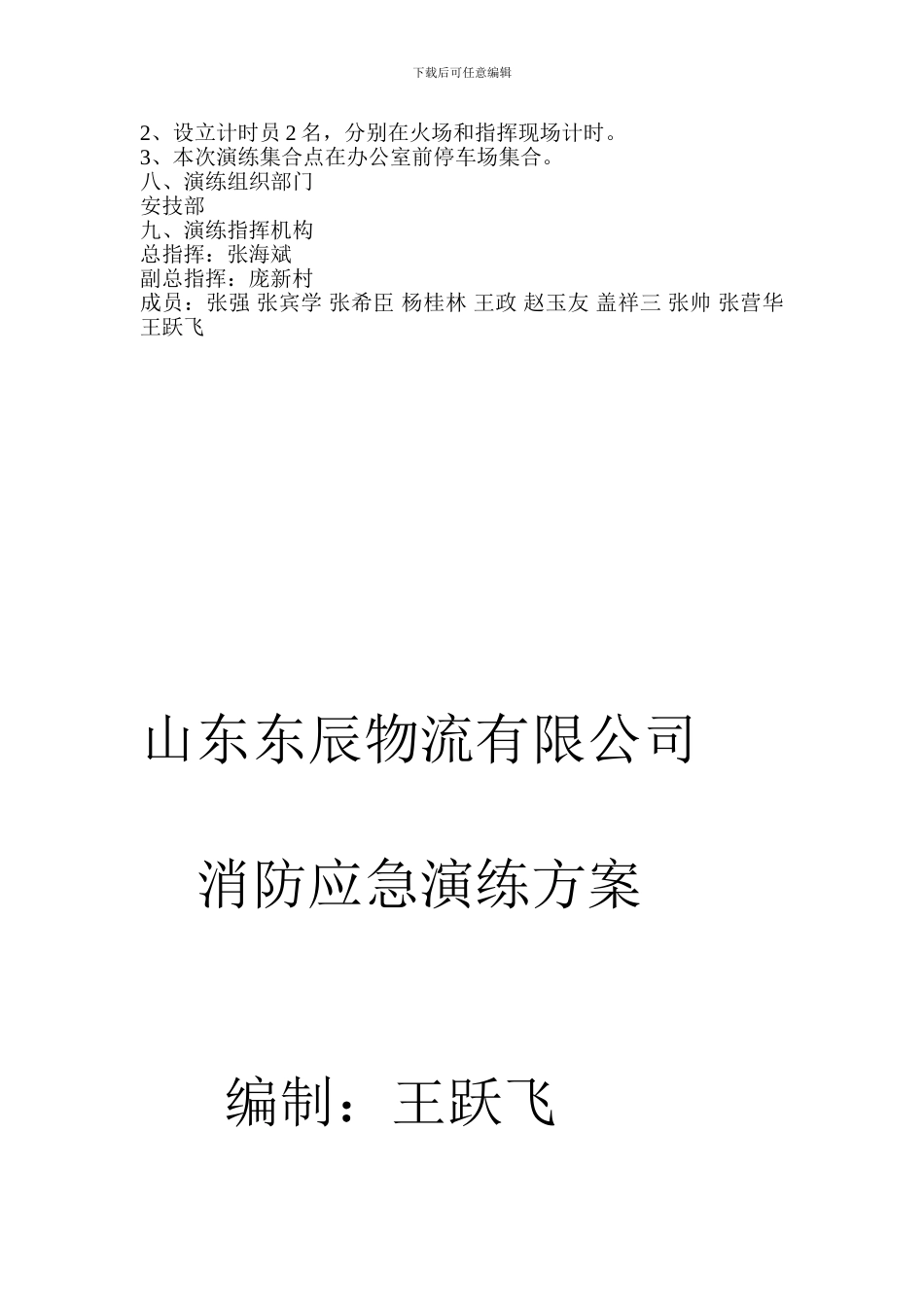 下载后可任意编辑

2、设立计时员 2 名，分别在火场和指挥现场计时。
3、本次演练集合点在办公室前停车场集合。
八、演练组织部门
安技部
九、演练指挥机构
总指挥：张海斌
副总指挥：庞新村
成员：张强 张宾学 张希臣 杨桂林 王政 赵玉友 盖祥三 张帅 张营华 王跃飞

山东东辰物流有限公司

消防应急演练方案

编制：王跃飞